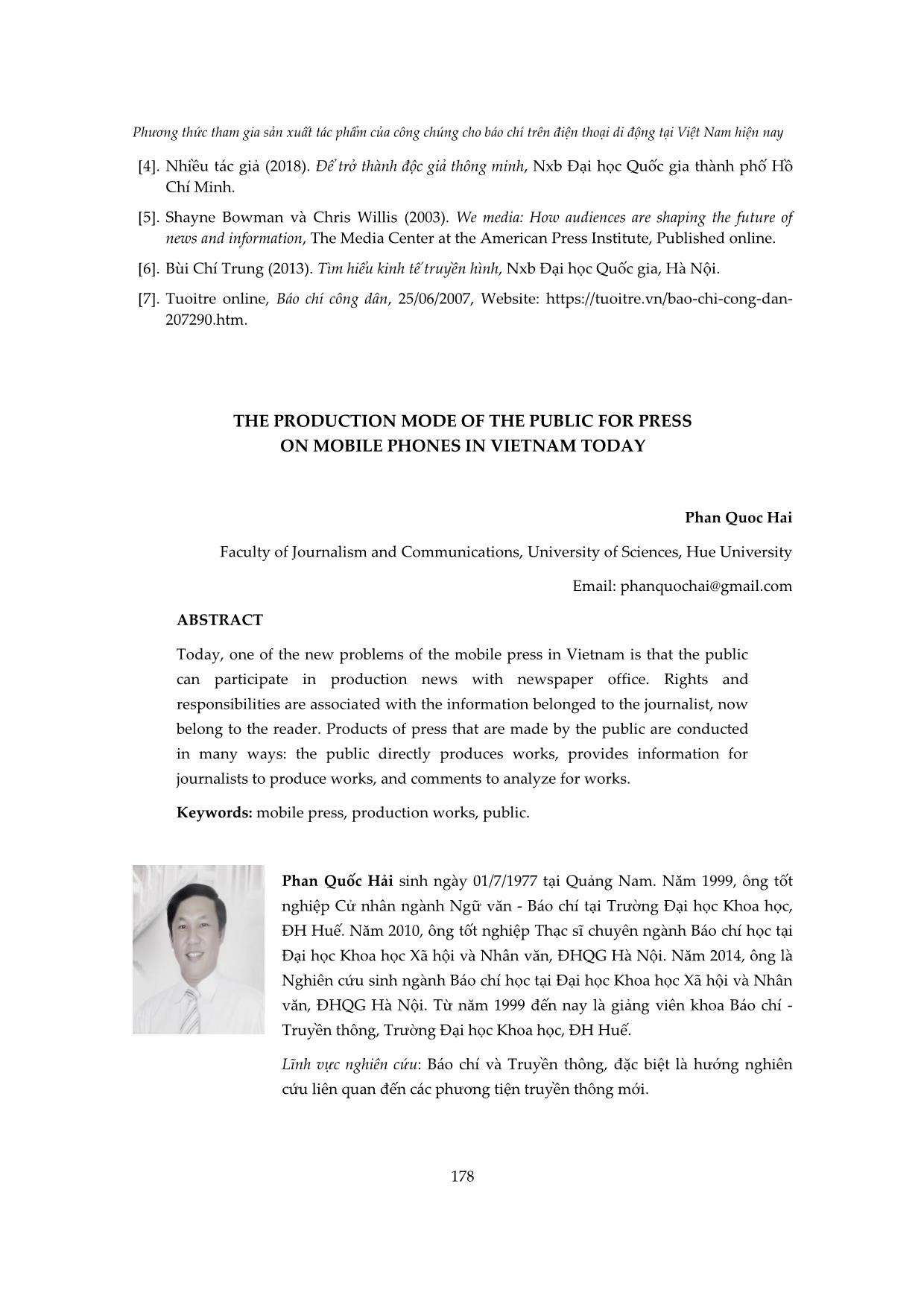 Phương thức tham gia sản xuất tác phẩm của công chúng cho báo chí trên điện thoại di động tại Việt Nam hiện nay

[4]. Nhiều tác giả (2018). Để trở thành độc giả thông minh, Nxb Đại học Quốc gia thành phố Hồ Chí Minh.

[5]. Shayne Bowman và Chris Willis (2003). We media: How audiences are shaping the future of news and information, The Media Center at the American Press Institute, Published online.

[6]. Bùi Chí Trung (2013). Tìm hiểu kinh tế truyền hình, Nxb Đại học Quốc gia, Hà Nội.

[7]. Tuoitre online, Báo chí công dân, 25/06/2007, Website: https://tuoitre.vn/bao-chi-cong-dan-207290.htm.

THE PRODUCTION MODE OF THE PUBLIC FOR PRESS ON MOBILE PHONES IN VIETNAM TODAY

Phan Quoc Hai

Faculty of Journalism and Communications, University of Sciences, Hue University

Email: phanquochai@gmail.com

ABSTRACT

Today, one of the new problems of the mobile press in Vietnam is that the public can participate in production news with newspaper office. Rights and responsibilities are associated with the information belonged to the journalist, now belong to the reader. Products of press that are made by the public are conducted in many ways: the public directly produces works, provides information for journalists to produce works, and comments to analyze for works.

Keywords: mobile press, production works, public.

Phan Quốc Hải sinh ngày 01/7/1977 tại Quảng Nam. Năm 1999, ông tốt nghiệp Cử nhân ngành Ngữ văn - Báo chí tại Trường Đại học Khoa học, ĐH Huế. Năm 2010, ông tốt nghiệp Thạc sĩ chuyên ngành Báo chí học tại Đại học Khoa học Xã hội và Nhân văn, ĐHQG Hà Nội. Năm 2014, ông là Nghiên cứu sinh ngành Báo chí học tại Đại học Khoa học Xã hội và Nhân văn, ĐHQG Hà Nội. Từ năm 1999 đến nay là giảng viên khoa Báo chí - Truyền thông, Trường Đại học Khoa học, ĐH Huế.

Lĩnh vực nghiên cứu: Báo chí và Truyền thông, đặc biệt là hướng nghiên cứu liên quan đến các phương tiện truyền thông mới.

178